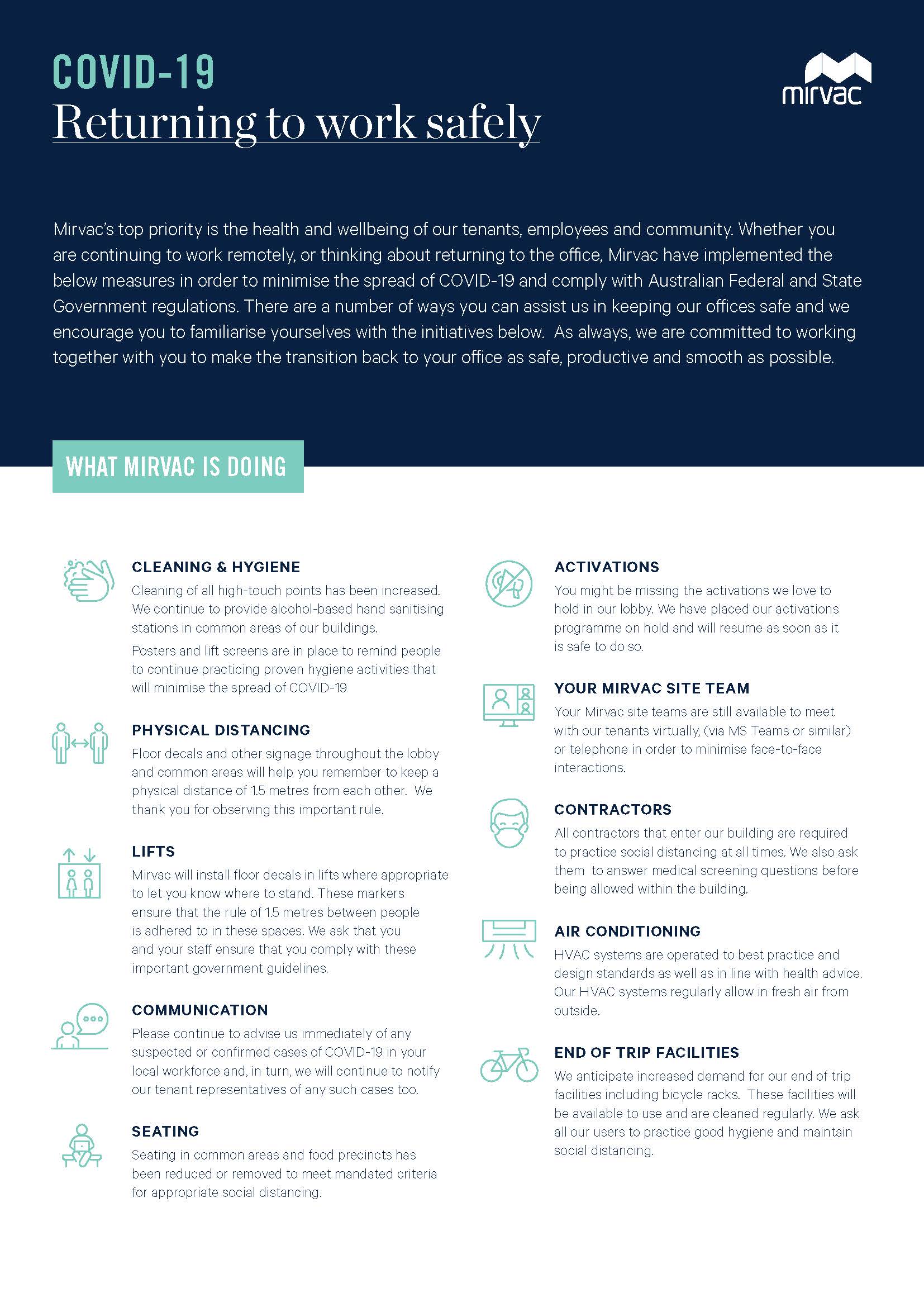 COVID-19
Returning to work safely

mirvac

Mirvac's top priority is the health and wellbeing of our tenants, employees and community. Whether you are continuing to work remotely, or thinking about returning to the office, Mirvac have implemented the below measures in order to minimise the spread of COVID-19 and comply with Australian Federal and State Government regulations. There are a number of ways you can assist us in keeping our offices safe and we encourage you to familiarise yourselves with the initiatives below. As always, we are committed to working together with you to make the transition back to your office as safe, productive and smooth as possible.

WHAT MIRVAC IS DOING

CLEANING & HYGIENE
Cleaning of all high-touch points has been increased. We continue to provide alcohol-based hand sanitising stations in common areas of our buildings.
Posters and lift screens are in place to remind people to continue practicing proven hygiene activities that will minimise the spread of COVID-19

PHYSICAL DISTANCING
Floor decals and other signage throughout the lobby and common areas will help you remember to keep a physical distance of 1.5 metres from each other. We thank you for observing this important rule.

LIFTS
Mirvac will install floor decals in lifts where appropriate to let you know where to stand. These markers ensure that the rule of 1.5 metres between people is adhered to in these spaces. We ask that you and your staff ensure that you comply with these important government guidelines.

COMMUNICATION
Please continue to advise us immediately of any suspected or confirmed cases of COVID-19 in your local workforce and, in turn, we will continue to notify our tenant representatives of any such cases too.

SEATING
Seating in common areas and food precincts has been reduced or removed to meet mandated criteria for appropriate social distancing.

ACTIVATIONS
You might be missing the activations we love to hold in our lobby. We have placed our activations programme on hold and will resume as soon as it is safe to do so.

YOUR MIRVAC SITE TEAM
Your Mirvac site teams are still available to meet with our tenants virtually, (via MS Teams or similar) or telephone in order to minimise face-to-face interactions.

CONTRACTORS
All contractors that enter our building are required to practice social distancing at all times. We also ask them to answer medical screening questions before being allowed within the building.

AIR CONDITIONING
HVAC systems are operated to best practice and design standards as well as in line with health advice. Our HVAC systems regularly allow in fresh air from outside.

END OF TRIP FACILITIES
We anticipate increased demand for our end of trip facilities including bicycle racks. These facilities will be available to use and are cleaned regularly. We ask all our users to practice good hygiene and maintain social distancing.